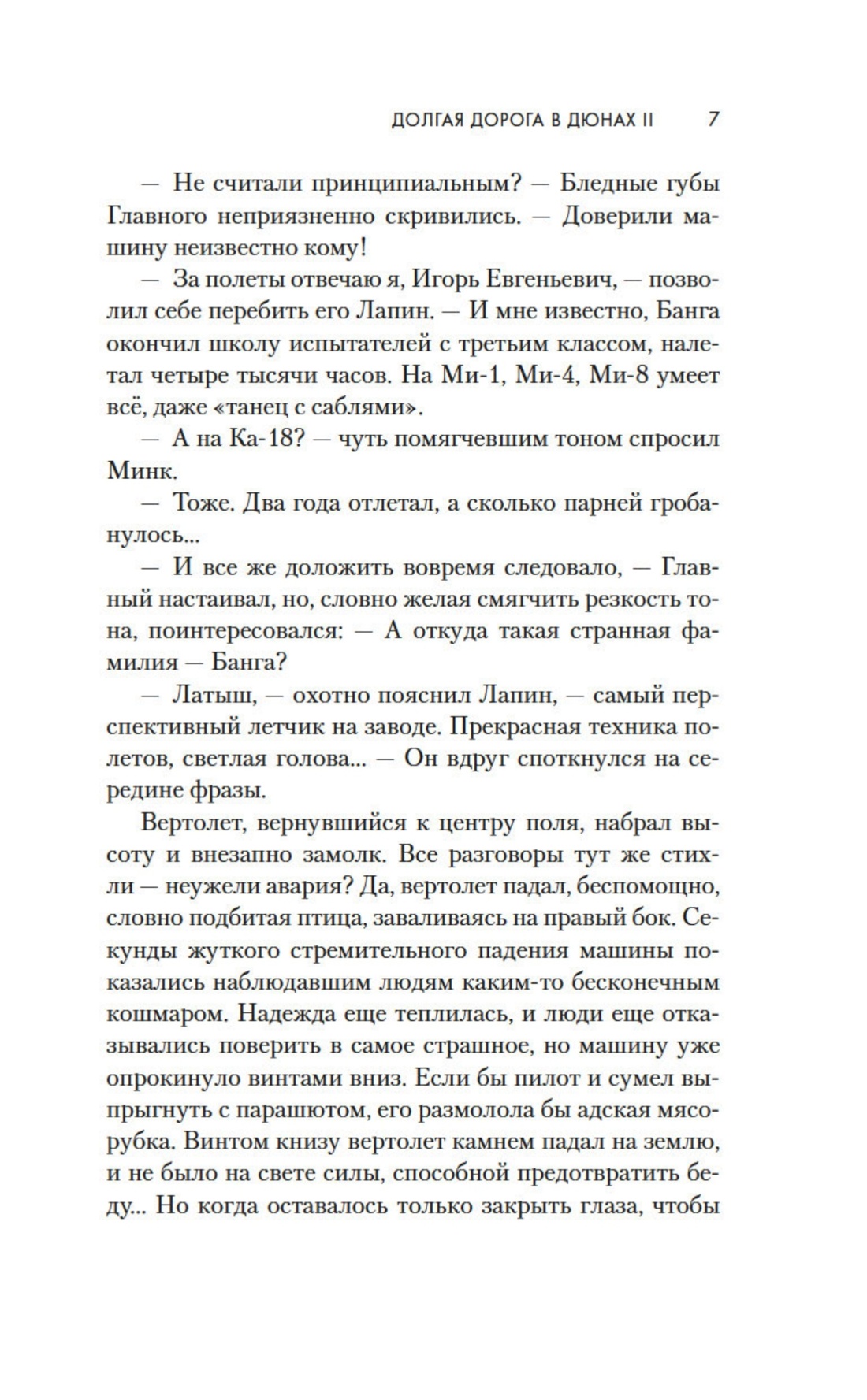 ДОЛГАЯ ДОРОГА В ДЮНАХ II 7

— Не считали принципиальным? — Бледные губы Главного неприязненно скривились. — Доверили машину неизвестно кому!

— За полеты отвечаю я, Игорь Евгеньевич, — позволил себе перебить его Лапин. — И мне известно, Банга окончил школу испытателей с третьим классом, налетал четыре тысячи часов. На Ми-1, Ми-4, Ми-8 умеет всё, даже «танец с саблями».

— А на Ка-18? — чуть помягчевшим тоном спросил Минк.

— Тоже. Два года отлетал, а сколько парней гробанулось...

— И все же доложить вовремя следовало, — Главный настаивал, но, словно желая смягчить резкость тона, поинтересовался: — А откуда такая странная фамилия — Банга?

— Латыш, — охотно пояснил Лапин, — самый перспективный летчик на заводе. Прекрасная техника полетов, светлая голова... — Он вдруг споткнулся на середине фразы.

Вертолет, вернувшийся к центру поля, набрал высоту и внезапно замолк. Все разговоры тут же стихли — неужели авария? Да, вертолет падал, беспомощно, словно подбитая птица, заваливаясь на правый бок. Секунды жуткого стремительного падения машины показались наблюдавшим людям каким-то бесконечным кошмаром. Надежда еще теплилась, и люди еще отказывались поверить в самое страшное, но машину уже опрокинуло винтами вниз. Если бы пилот и сумел выпрыгнуть с парашютом, его размолола бы адская мясорубка. Винтом книзу вертолет камнем падал на землю, и не было на свете силы, способной предотвратить беду... Но когда оставалось только закрыть глаза, чтобы